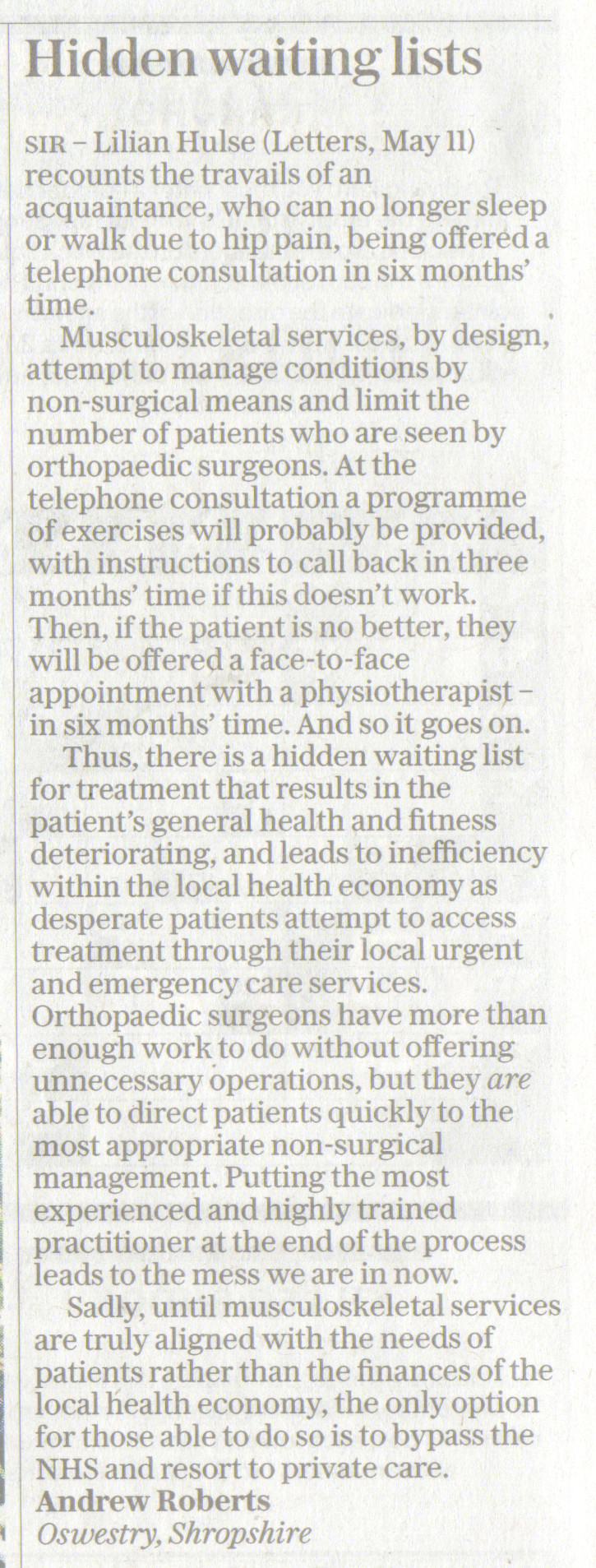 Hidden waiting lists

SIR – Lilian Hulse (Letters, May 11) recounts the travails of an acquaintance, who can no longer sleep or walk due to hip pain, being offered a telephone consultation in six months' time.

Musculoskeletal services, by design, attempt to manage conditions by non-surgical means and limit the number of patients who are seen by orthopaedic surgeons. At the telephone consultation a programme of exercises will probably be provided, with instructions to call back in three months' time if this doesn't work. Then, if the patient is no better, they will be offered a face-to-face appointment with a physiotherapist – in six months' time. And so it goes on.

Thus, there is a hidden waiting list for treatment that results in the patient's general health and fitness deteriorating, and leads to inefficiency within the local health economy as desperate patients attempt to access treatment through their local urgent and emergency care services. Orthopaedic surgeons have more than enough work to do without offering unnecessary operations, but they are able to direct patients quickly to the most appropriate non-surgical management. Putting the most experienced and highly trained practitioner at the end of the process leads to the mess we are in now.

Sadly, until musculoskeletal services are truly aligned with the needs of patients rather than the finances of the local health economy, the only option for those able to do so is to bypass the NHS and resort to private care.
Andrew Roberts
Oswestry, Shropshire